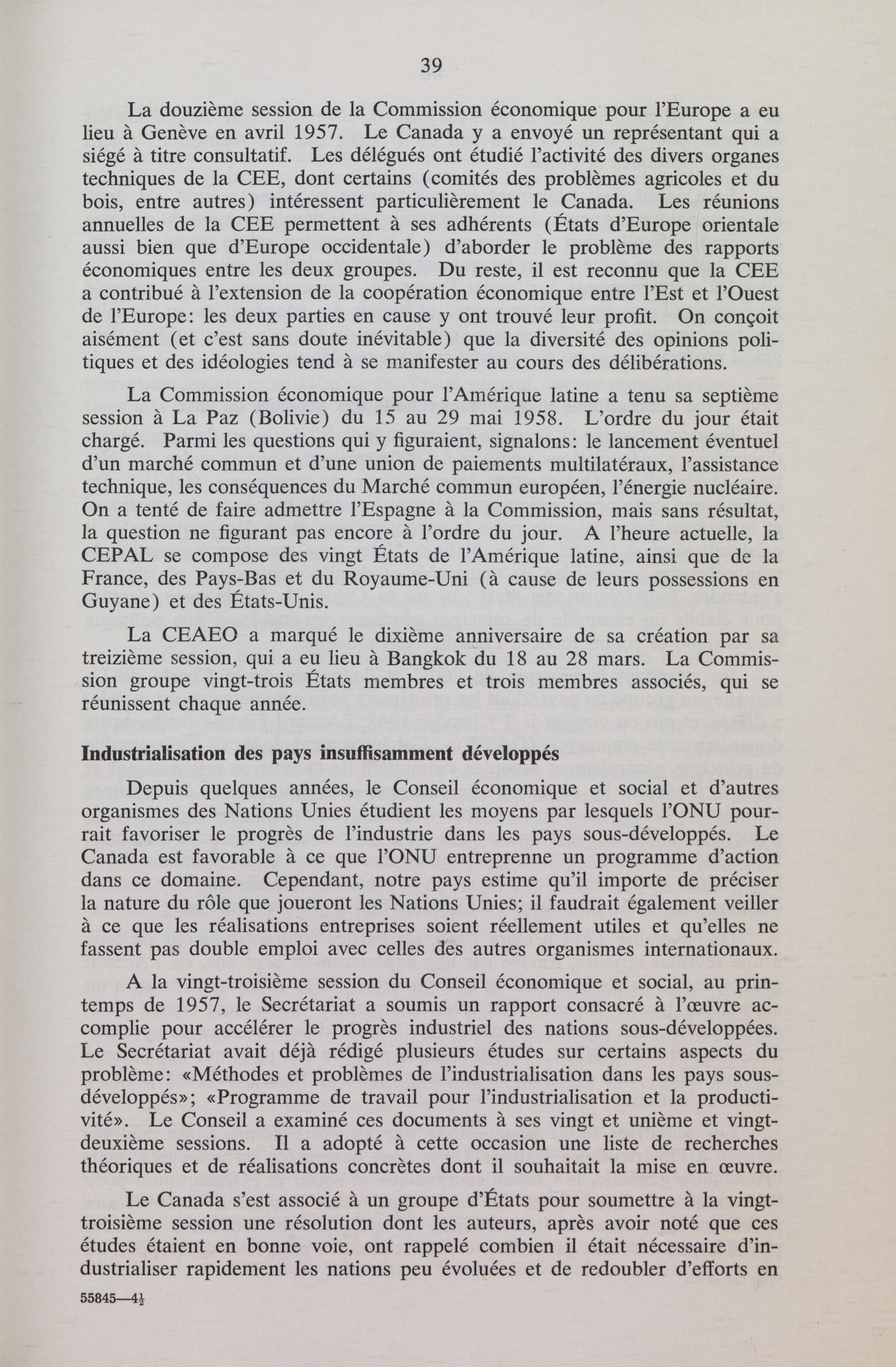 39

La douzième session de la Commission économique pour l'Europe a eu lieu à Genève en avril 1957. Le Canada y a envoyé un représentant qui a siégé à titre consultatif. Les délégués ont étudié l'activité des divers organes techniques de la CEE, dont certains (comités des problèmes agricoles et du bois, entre autres) intéressent particulièrement le Canada. Les réunions annuelles de la CEE permettent à ses adhérents (États d'Europe orientale aussi bien que d'Europe occidentale) d'aborder le problème des rapports économiques entre les deux groupes. Du reste, il est reconnu que la CEE a contribué à l'extension de la coopération économique entre l'Est et l'Ouest de l'Europe: les deux parties en cause y ont trouvé leur profit. On conçoit aisément (et c'est sans doute inévitable) que la diversité des opinions politiques et des idéologies tend à se manifester au cours des délibérations.

La Commission économique pour l'Amérique latine a tenu sa septième session à La Paz (Bolivie) du 15 au 29 mai 1958. L'ordre du jour était chargé. Parmi les questions qui y figuraient, signalons: le lancement éventuel d'un marché commun et d'une union de paiements multilatéraux, l'assistance technique, les conséquences du Marché commun européen, l'énergie nucléaire. On a tenté de faire admettre l'Espagne à la Commission, mais sans résultat, la question ne figurant pas encore à l'ordre du jour. A l'heure actuelle, la CEPAL se compose des vingt États de l'Amérique latine, ainsi que de la France, des Pays-Bas et du Royaume-Uni (à cause de leurs possessions en Guyane) et des États-Unis.

La CEAEO a marqué le dixième anniversaire de sa création par sa treizième session, qui a eu lieu à Bangkok du 18 au 28 mars. La Commission groupe vingt-trois États membres et trois membres associés, qui se réunissent chaque année.

Industrialisation des pays insuffisamment développés

Depuis quelques années, le Conseil économique et social et d'autres organismes des Nations Unies étudient les moyens par lesquels l'ONU pourrait favoriser le progrès de l'industrie dans les pays sous-développés. Le Canada est favorable à ce que l'ONU entreprenne un programme d'action dans ce domaine. Cependant, notre pays estime qu'il importe de préciser la nature du rôle que joueront les Nations Unies; il faudrait également veiller à ce que les réalisations entreprises soient réellement utiles et qu'elles ne fassent pas double emploi avec celles des autres organismes internationaux.

A la vingt-troisième session du Conseil économique et social, au printemps de 1957, le Secrétariat a soumis un rapport consacré à l'œuvre accomplie pour accélérer le progrès industriel des nations sous-développées. Le Secrétariat avait déjà rédigé plusieurs études sur certains aspects du problème: «Méthodes et problèmes de l'industrialisation dans les pays sous-développés»; «Programme de travail pour l'industrialisation et la productivité». Le Conseil a examiné ces documents à ses vingt et unième et vingt-deuxième sessions. Il a adopté à cette occasion une liste de recherches théoriques et de réalisations concrètes dont il souhaitait la mise en œuvre.

Le Canada s'est associé à un groupe d'États pour soumettre à la vingt-troisième session une résolution dont les auteurs, après avoir noté que ces études étaient en bonne voie, ont rappelé combien il était nécessaire d'industrialiser rapidement les nations peu évoluées et de redoubler d'efforts en

55845—4½